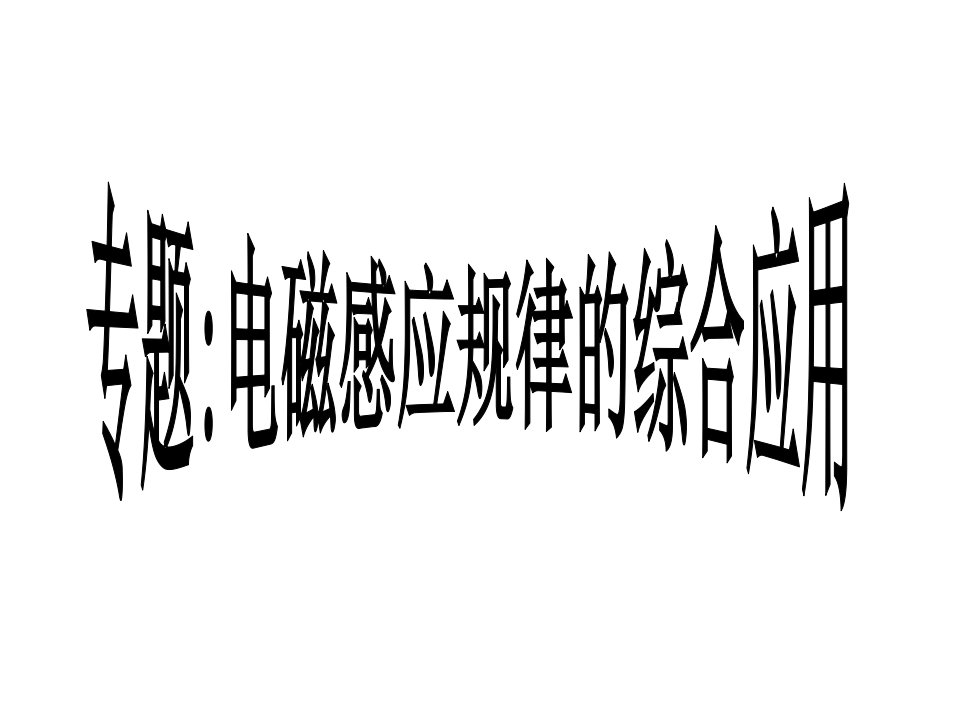 专题：电磁感应规律的综合应用